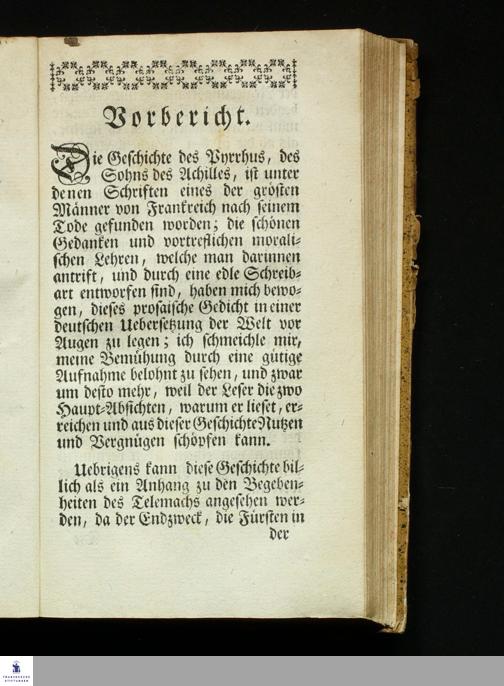 Vorbericht.

Die Geschichte des Pyrrhus, des Sohns des Achilles, ist unter denen Schriften eines der grösten Männer von Frankreich nach seinem Tode gefunden worden; die schönen Gedanken und vortreflichen moralischen Lehren, welche man darinnen antrift, und durch eine edle Schreibart entworfen sind, haben mich bewogen, dieses prosaische Gedicht in einer deutschen Uebersetzung der Welt vor Augen zu legen; ich schmeichle mir, meine Bemühung durch eine gütige Aufnahme belohnt zu sehen, und zwar um desto mehr, weil der Leser die zwo Haupt-Absichten, warum er lieset, erreichen und aus dieser Geschichte Nutzen und Vergnügen schöpfen kann.

Uebrigens kann diese Geschichte billich als ein Anhang zu den Begebenheiten des Telemachs angesehen werden, da der Endzweck, die Fürsten in

der